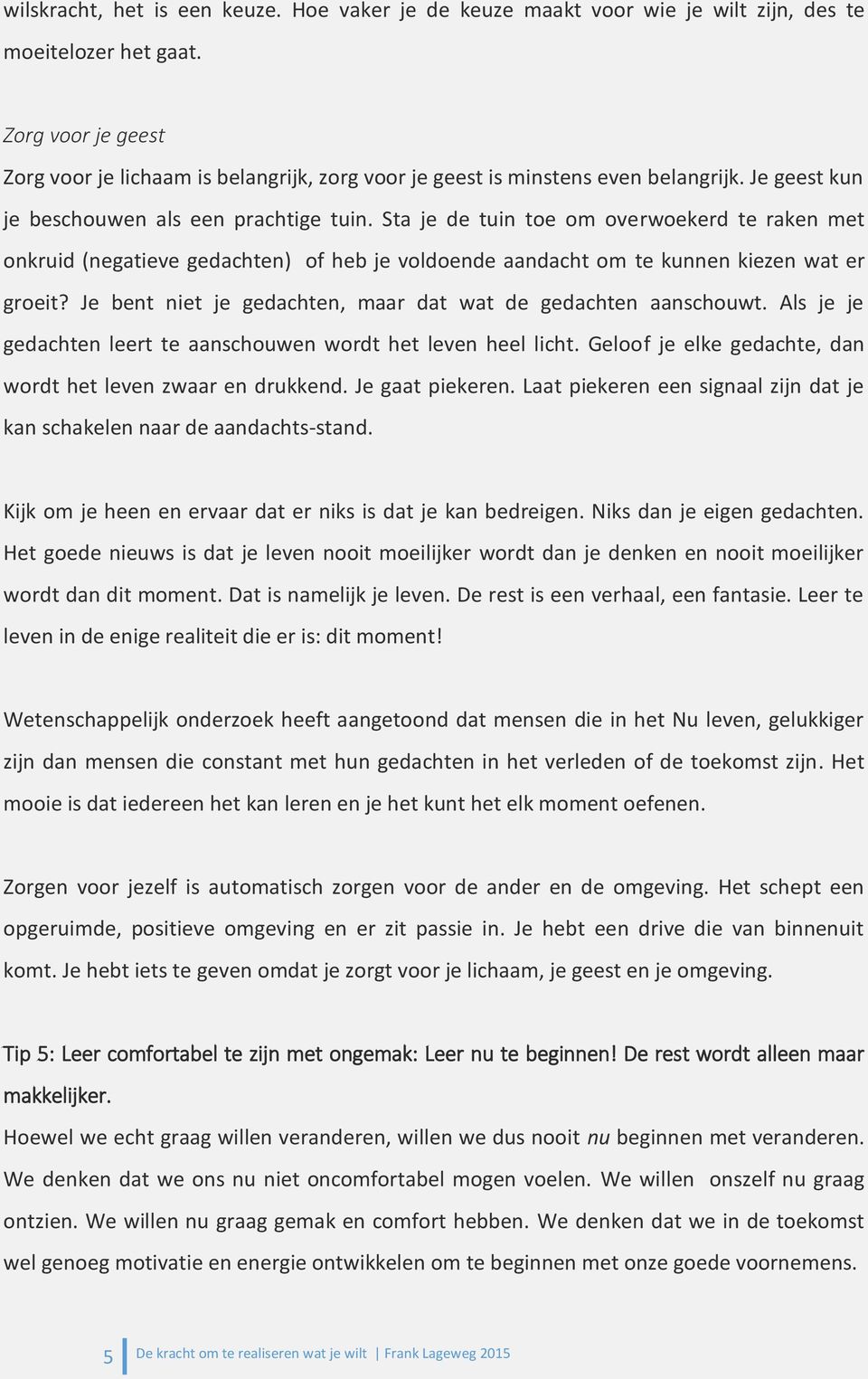 wilskracht, het is een keuze. Hoe vaker je de keuze maakt voor wie je wilt zijn, des te moeitelozer het gaat.

Zorg voor je geest

Zorg voor je lichaam is belangrijk, zorg voor je geest is minstens even belangrijk. Je geest kun je beschouwen als een prachtige tuin. Sta je de tuin toe om overwoekerd te raken met onkruid (negatieve gedachten) of heb je voldoende aandacht om te kunnen kiezen wat er groeit? Je bent niet je gedachten, maar dat wat de gedachten aanschouwt. Als je je gedachten leert te aanschouwen wordt het leven heel licht. Geloof je elke gedachte, dan wordt het leven zwaar en drukkend. Je gaat piekeren. Laat piekeren een signaal zijn dat je kan schakelen naar de aandachts-stand.

Kijk om je heen en ervaar dat er niks is dat je kan bedreigen. Niks dan je eigen gedachten. Het goede nieuws is dat je leven nooit moeilijker wordt dan je denken en nooit moeilijker wordt dan dit moment. Dat is namelijk je leven. De rest is een verhaal, een fantasie. Leer te leven in de enige realiteit die er is: dit moment!

Wetenschappelijk onderzoek heeft aangetoond dat mensen die in het Nu leven, gelukkiger zijn dan mensen die constant met hun gedachten in het verleden of de toekomst zijn. Het mooie is dat iedereen het kan leren en je het kunt het elk moment oefenen.

Zorgen voor jezelf is automatisch zorgen voor de ander en de omgeving. Het schept een opgeruimde, positieve omgeving en er zit passie in. Je hebt een drive die van binnenuit komt. Je hebt iets te geven omdat je zorgt voor je lichaam, je geest en je omgeving.

Tip 5: Leer comfortabel te zijn met ongemak: Leer nu te beginnen! De rest wordt alleen maar makkelijker.

Hoewel we echt graag willen veranderen, willen we dus nooit nu beginnen met veranderen. We denken dat we ons nu niet oncomfortabel mogen voelen. We willen onszelf nu graag ontzien. We willen nu graag gemak en comfort hebben. We denken dat we in de toekomst wel genoeg motivatie en energie ontwikkelen om te beginnen met onze goede voornemens.

5 De kracht om te realiseren wat je wilt | Frank Lageweg 2015